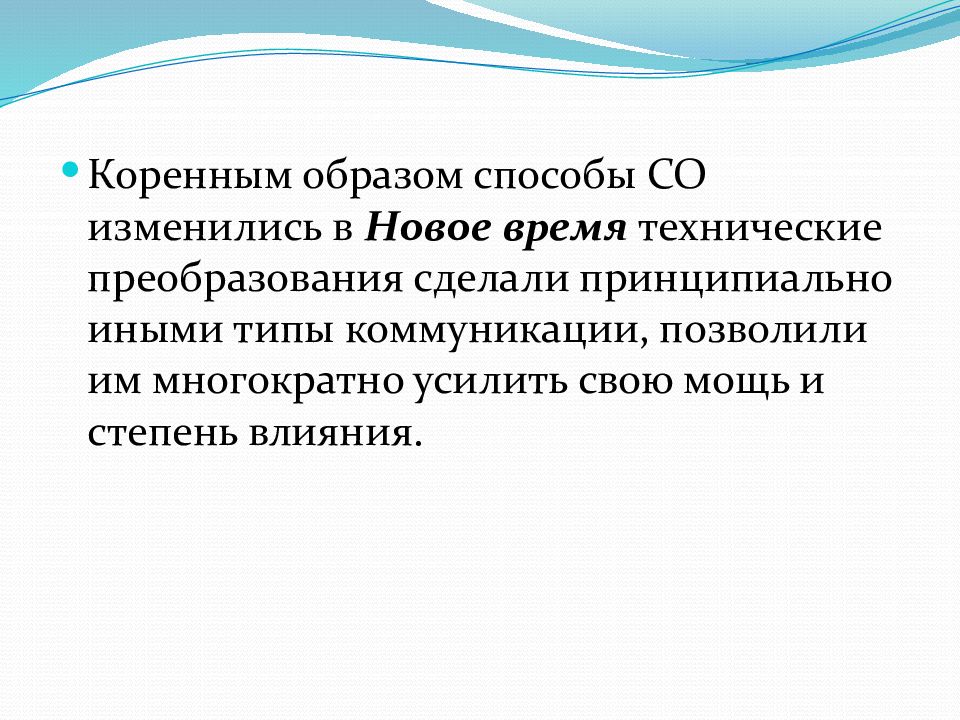 Коренным образом способы СО изменились в Новое время технические преобразования сделали принципиально иными типы коммуникации, позволили им многократно усилить свою мощь и степень влияния.